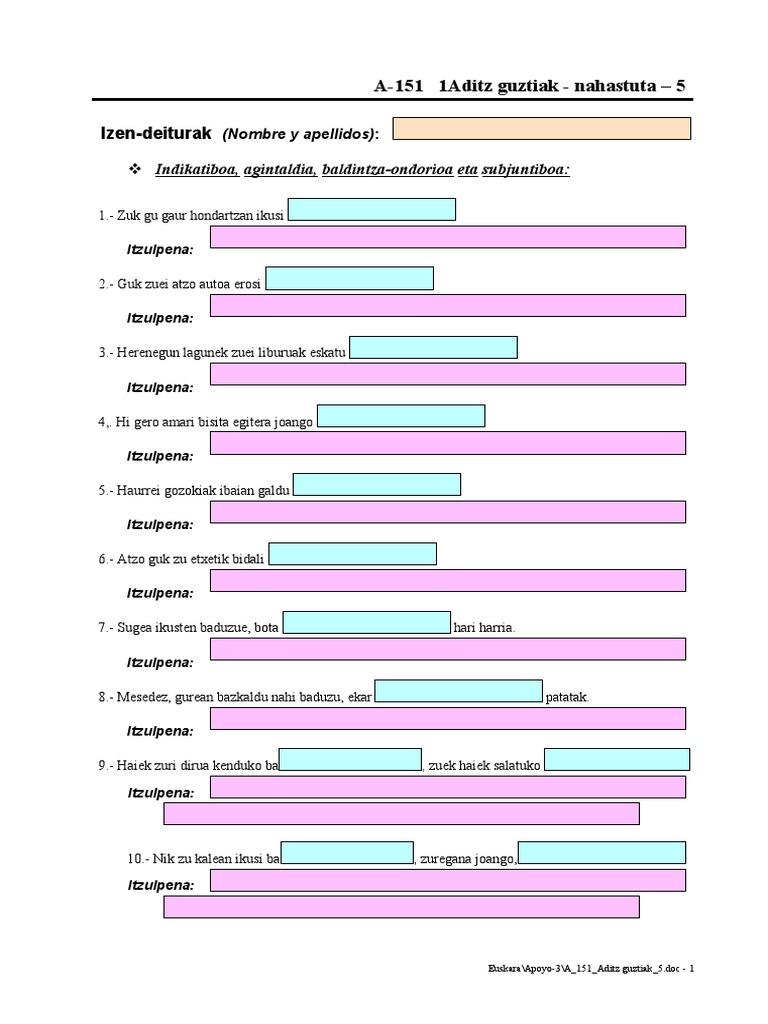 A-151 1Aditz guztiak - nahastuta – 5

Izen-deiturak (Nombre y apellidos):

❖ Indikatiboa, agintaldia, baldintza-ondorioa eta subjuntiboa:

1.- Zuk gu gaur hondartzan ikusi
Itzulpena:

2.- Guk zuei atzo autoa erosi
Itzulpena:

3.- Herenegun lagunek zuei liburuak eskatu
Itzulpena:

4,. Hi gero amari bisita egitera joango
Itzulpena:

5.- Haurrei gozokiak ibaian galdu
Itzulpena:

6.- Atzo guk zu etxetik bidali
Itzulpena:

7.- Sugea ikusten baduzue, bota hari harria.
Itzulpena:

8.- Mesedez, gurean bazkaldu nahi baduzu, ekar patatak.
Itzulpena:

9.- Haiek zuri dirua kenduko ba , zuek haiek salatuko
Itzulpena:

10.- Nik zu kalean ikusi ba , zuregana joango,
Itzulpena:

Euskara\Apoyo-3\A_151_Aditz guztiak_5.doc - 1